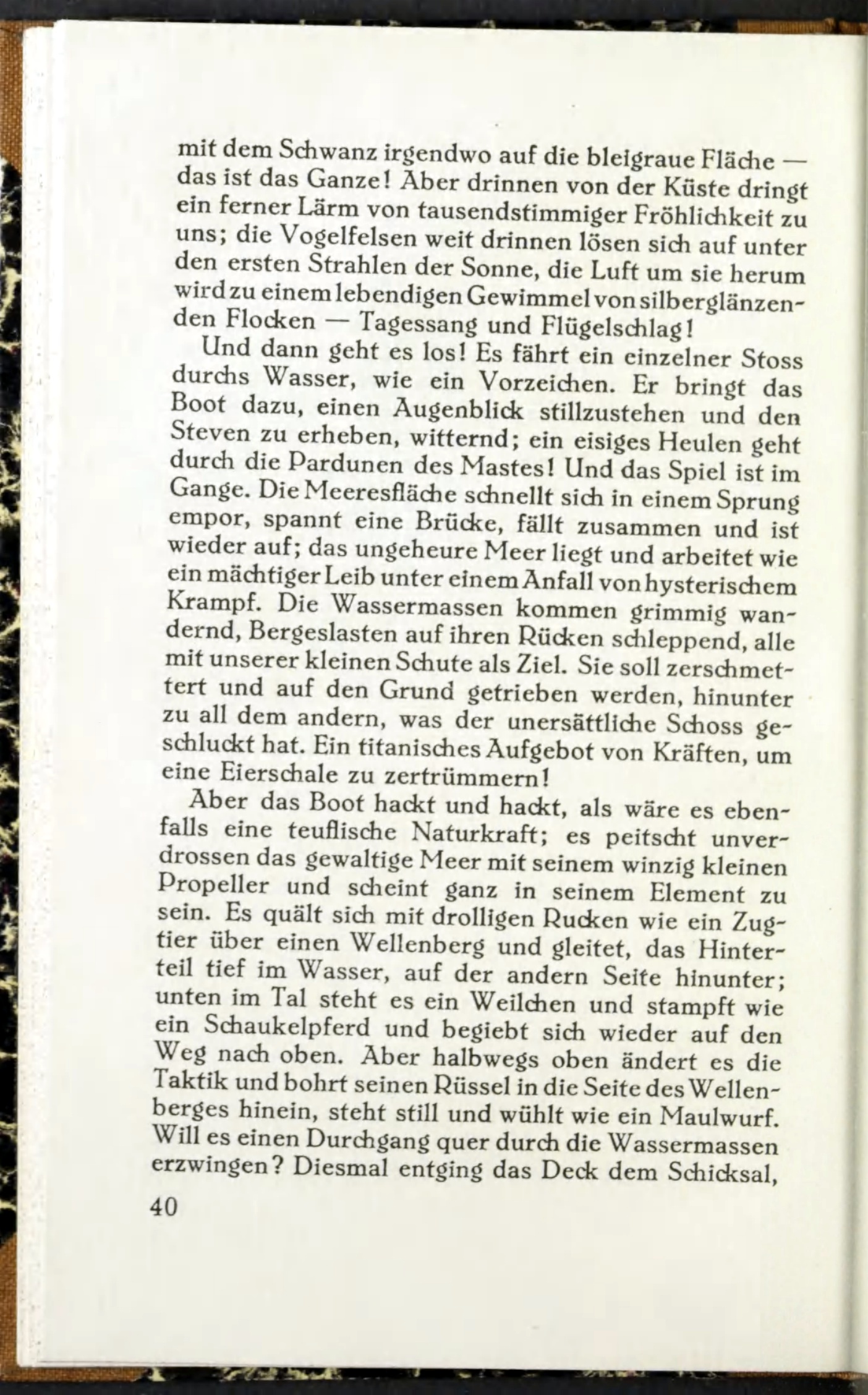 mit dem Schwanz irgendwo auf die bleigraue Fläche — das ist das Ganze! Aber drinnen von der Küste dringt ein ferner Lärm von tausendstimmiger Fröhlichkeit zu uns; die Vogelfelsen weit drinnen lösen sich auf unter den ersten Strahlen der Sonne, die Luft um sie herum wird zu einem lebendigen Gewimmel von silberglänzenden Flocken — Tagessang und Flügelschlag!

Und dann geht es los! Es fährt ein einzelner Stoss durchs Wasser, wie ein Vorzeichen. Er bringt das Boot dazu, einen Augenblick stillzustehen und den Steven zu erheben, witternd; ein eisiges Heulen geht durch die Pardunen des Mastes! Und das Spiel ist im Gange. Die Meeresfläche schnellt sich in einem Sprung empor, spannt eine Brücke, fällt zusammen und ist wieder auf; das ungeheure Meer liegt und arbeitet wie ein mächtiger Leib unter einem Anfall von hysterischem Krampf. Die Wassermassen kommen grimmig wandernd, Bergeslasten auf ihren Rücken schleppend, alle mit unserer kleinen Schute als Ziel. Sie soll zerschmettert und auf den Grund getrieben werden, hinunter zu all dem andern, was der unersättliche Schoss geschluckt hat. Ein titanisches Aufgebot von Kräften, um eine Eierschale zu zertrümmern!

Aber das Boot hackt und hackt, als wäre es ebenfalls eine teuflische Naturkraft; es peitscht unverdrossen das gewaltige Meer mit seinem winzig kleinen Propeller und scheint ganz in seinem Element zu sein. Es quält sich mit drolligen Rucken wie ein Zugtier über einen Wellenberg und gleitet, das Hinterteil tief im Wasser, auf der andern Seite hinunter; unten im Tal steht es ein Weilchen und stampft wie ein Schaukelpferd und begiebt sich wieder auf den Weg nach oben. Aber halbwegs oben ändert es die Taktik und bohrt seinen Rüssel in die Seite des Wellenberges hinein, steht still und wühlt wie ein Maulwurf. Will es einen Durchgang quer durch die Wassermassen erzwingen? Diesmal entging das Deck dem Schicksal,

40